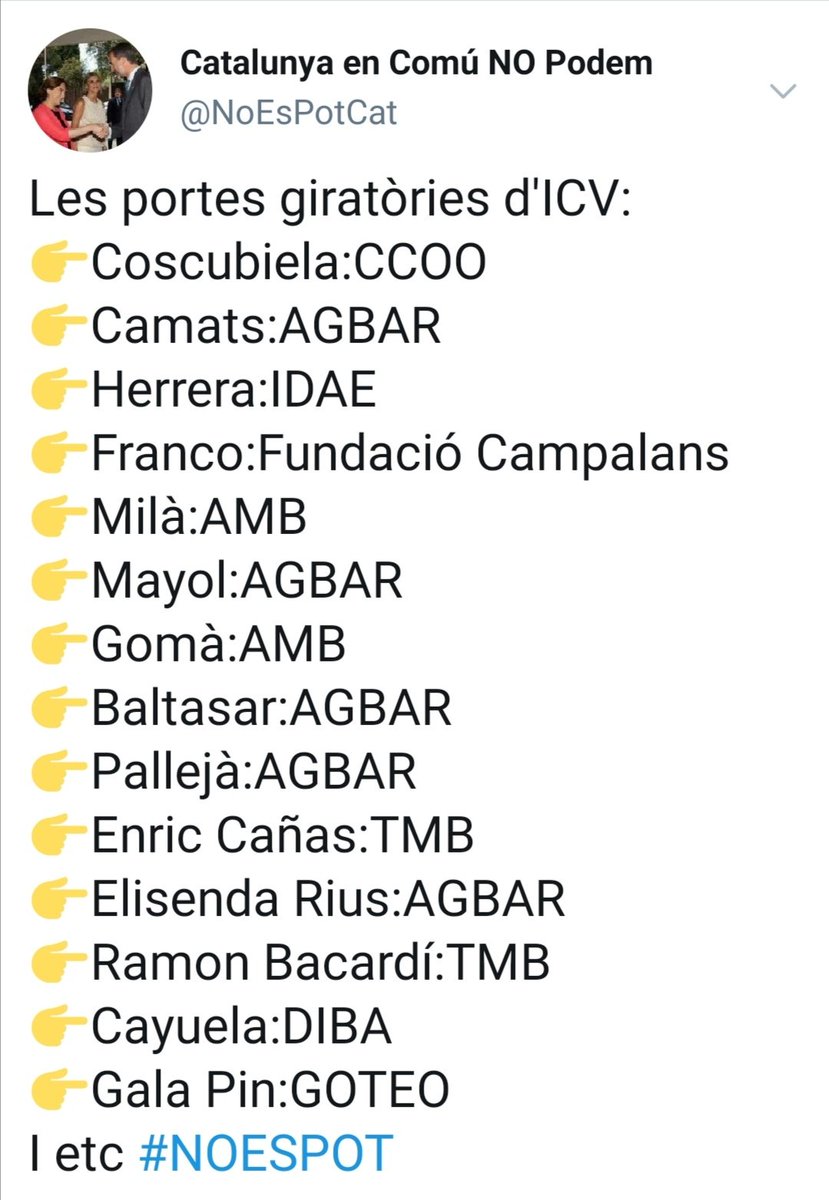 Catalunya en Comú NO Podem
@NoEsPotCat

Les portes giratòries d'ICV:
👉Coscubiela:CCOO
👉Camats:AGBAR
👉Herrera:IDAE
👉Franco:Fundació Campalans
👉Milà:AMB
👉Mayol:AGBAR
👉Gomà:AMB
👉Baltasar:AGBAR
👉Pallejà:AGBAR
👉Enric Cañas:TMB
👉Elisenda Rius:AGBAR
👉Ramon Bacardí:TMB
👉Cayuela:DIBA
👉Gala Pin:GOTEO
I etc #NOESPOT